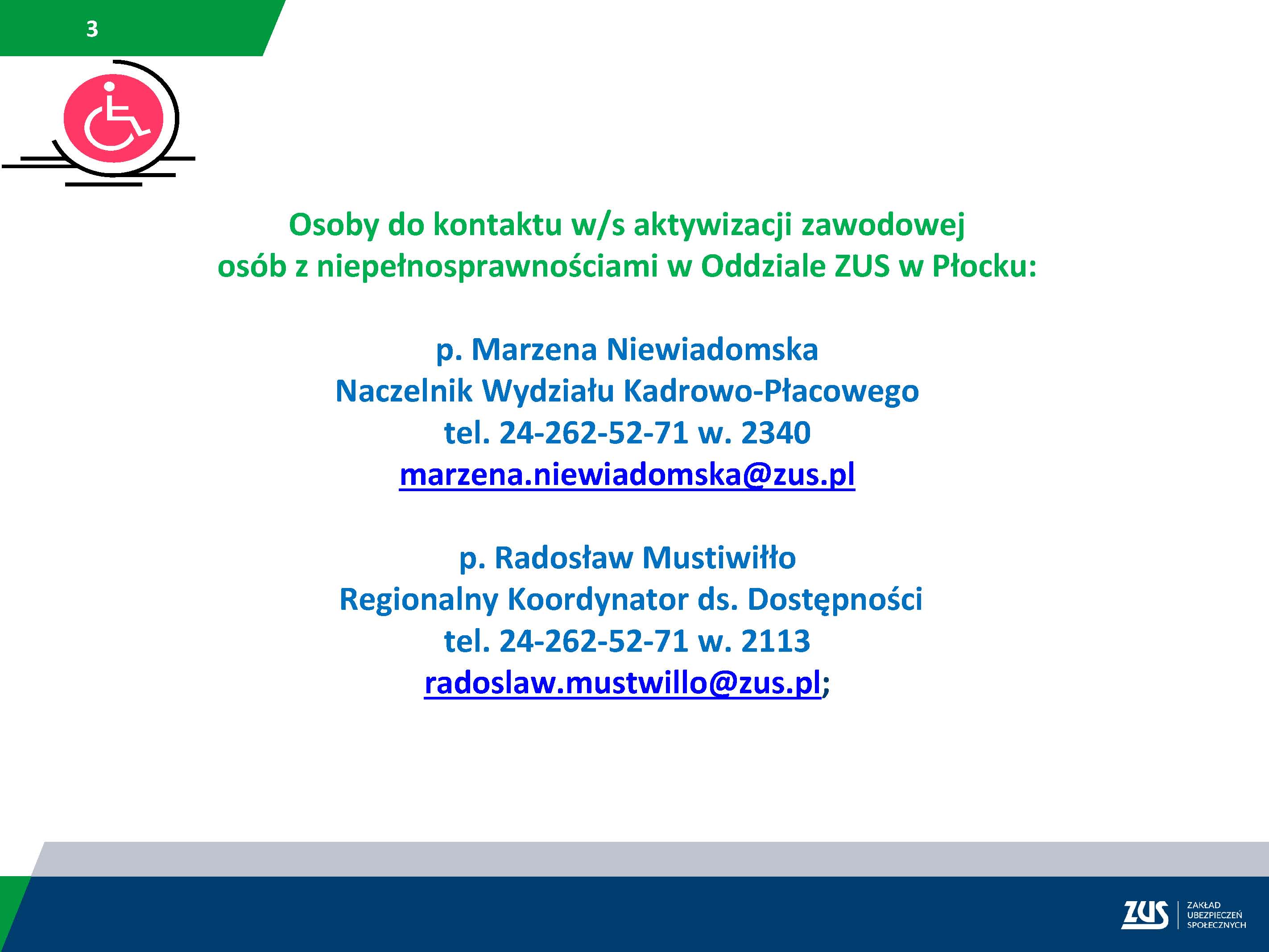 3

Osoby do kontaktu w/s aktywizacji zawodowej osób z niepełnosprawnościami w Oddziale ZUS w Płocku:

p. Marzena Niewiadomska
Naczelnik Wydziału Kadrowo-Płacowego
tel. 24-262-52-71 w. 2340
marzena.niewiadomska@zus.pl

p. Radosław Mustiwiłło
Regionalny Koordynator ds. Dostępności
tel. 24-262-52-71 w. 2113
radoslaw.mustwillo@zus.pl;

ZUS ZAKŁAD UBEZPIECZEŃ SPOŁECZNYCH